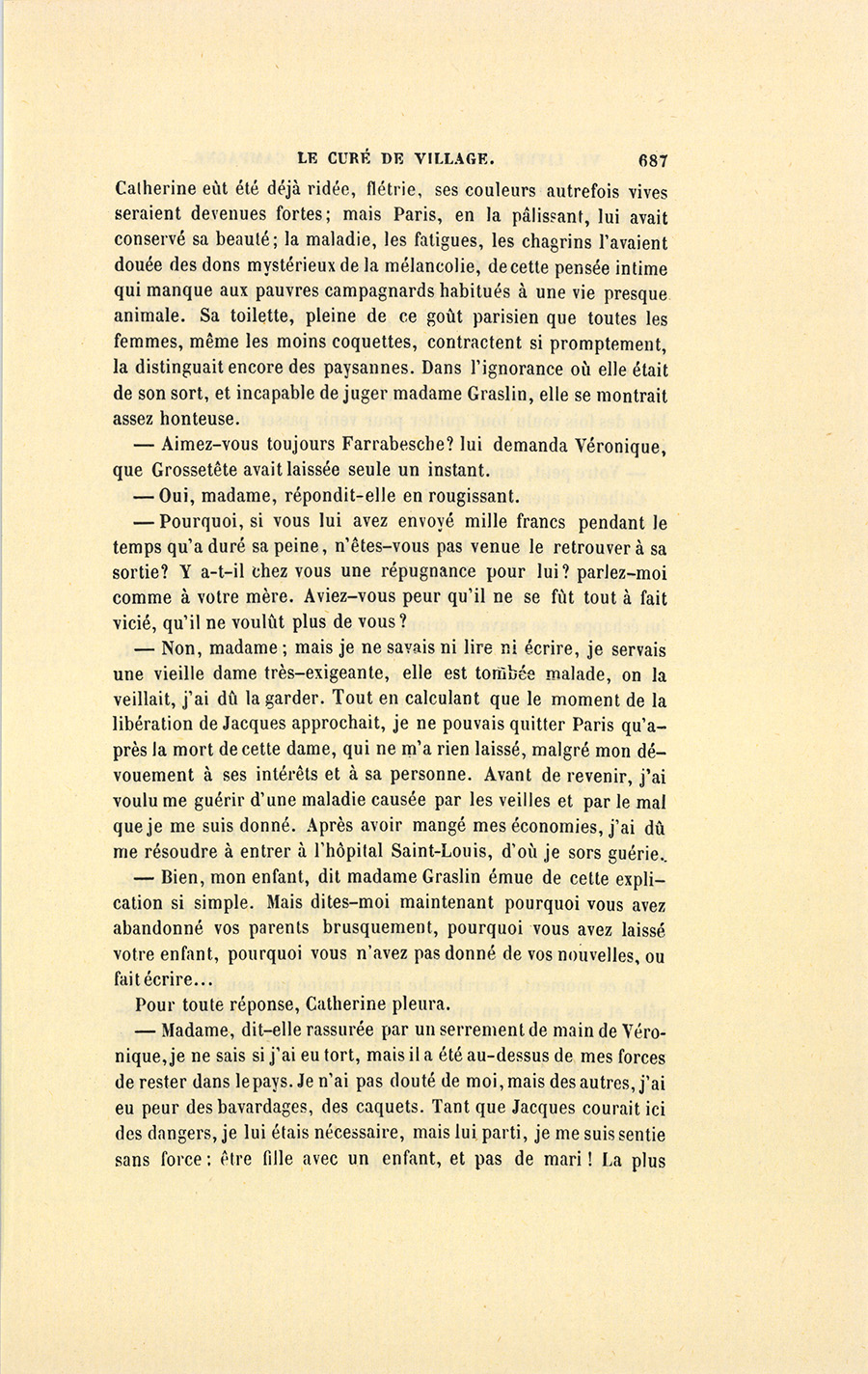 LE CURÉ DE VILLAGE. 687

Catherine eût été déjà ridée, flétrie, ses couleurs autrefois vives seraient devenues fortes; mais Paris, en la pâlissant, lui avait conservé sa beauté; la maladie, les fatigues, les chagrins l'avaient douée des dons mystérieux de la mélancolie, de cette pensée intime qui manque aux pauvres campagnards habitués à une vie presque animale. Sa toilette, pleine de ce goût parisien que toutes les femmes, même les moins coquettes, contractent si promptement, la distinguait encore des paysannes. Dans l'ignorance où elle était de son sort, et incapable de juger madame Graslin, elle se montrait assez honteuse.

— Aimez-vous toujours Farrabesche? lui demanda Véronique, que Grossetête avait laissée seule un instant.

— Oui, madame, répondit-elle en rougissant.

— Pourquoi, si vous lui avez envoyé mille francs pendant le temps qu'a duré sa peine, n'êtes-vous pas venue le retrouver à sa sortie? Y a-t-il chez vous une répugnance pour lui? parlez-moi comme à votre mère. Aviez-vous peur qu'il ne se fût tout à fait vicié, qu'il ne voulût plus de vous?

— Non, madame; mais je ne savais ni lire ni écrire, je servais une vieille dame très-exigeante, elle est tombée malade, on la veillait, j'ai dû la garder. Tout en calculant que le moment de la libération de Jacques approchait, je ne pouvais quitter Paris qu'après la mort de cette dame, qui ne m'a rien laissé, malgré mon dévouement à ses intérêts et à sa personne. Avant de revenir, j'ai voulu me guérir d'une maladie causée par les veilles et par le mal que je me suis donné. Après avoir mangé mes économies, j'ai dû me résoudre à entrer à l'hôpital Saint-Louis, d'où je sors guérie.

— Bien, mon enfant, dit madame Graslin émue de cette explication si simple. Mais dites-moi maintenant pourquoi vous avez abandonné vos parents brusquement, pourquoi vous avez laissé votre enfant, pourquoi vous n'avez pas donné de vos nouvelles, ou fait écrire...

Pour toute réponse, Catherine pleura.

— Madame, dit-elle rassurée par un serrement de main de Véronique, je ne sais si j'ai eu tort, mais il a été au-dessus de mes forces de rester dans le pays. Je n'ai pas douté de moi, mais des autres, j'ai eu peur des bavardages, des caquets. Tant que Jacques courait ici des dangers, je lui étais nécessaire, mais lui parti, je me suis sentie sans force: être fille avec un enfant, et pas de mari! La plus